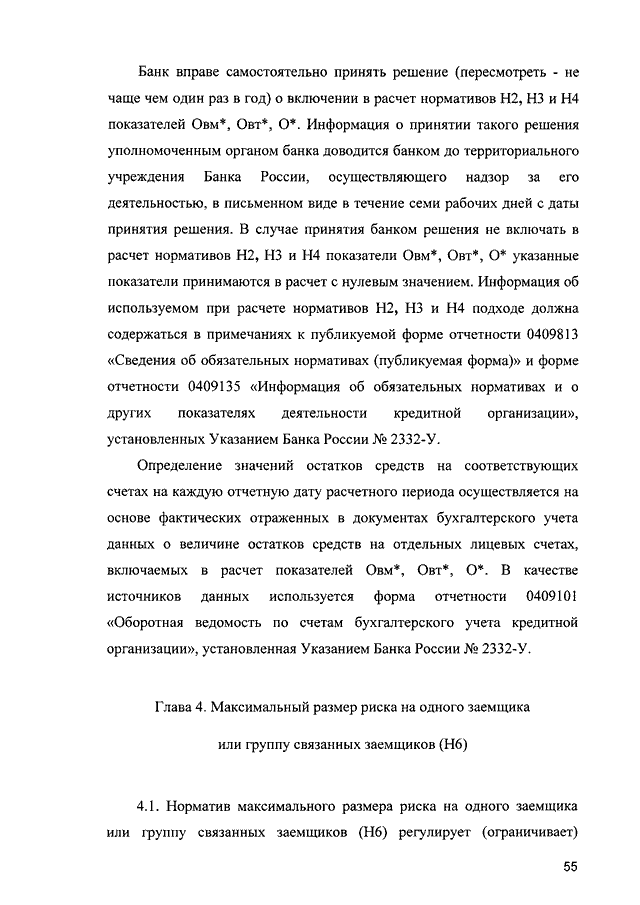 Банк вправе самостоятельно принять решение (пересмотреть - не чаще чем один раз в год) о включении в расчет нормативов Н2, Н3 и Н4 показателей Овм*, Овт*, О*. Информация о принятии такого решения уполномоченным органом банка доводится банком до территориального учреждения Банка России, осуществляющего надзор за его деятельностью, в письменном виде в течение семи рабочих дней с даты принятия решения. В случае принятия банком решения не включать в расчет нормативов Н2, Н3 и Н4 показатели Овм*, Овт*, О* указанные показатели принимаются в расчет с нулевым значением. Информация об используемом при расчете нормативов Н2, Н3 и Н4 подходе должна содержаться в примечаниях к публикуемой форме отчетности 0409813 «Сведения об обязательных нормативах (публикуемая форма)» и форме отчетности 0409135 «Информация об обязательных нормативах и о других показателях деятельности кредитной организации», установленных Указанием Банка России № 2332-У.

Определение значений остатков средств на соответствующих счетах на каждую отчетную дату расчетного периода осуществляется на основе фактических отраженных в документах бухгалтерского учета данных о величине остатков средств на отдельных лицевых счетах, включаемых в расчет показателей Овм*, Овт*, О*. В качестве источников данных используется форма отчетности 0409101 «Оборотная ведомость по счетам бухгалтерского учета кредитной организации», установленная Указанием Банка России № 2332-У.

Глава 4. Максимальный размер риска на одного заемщика или группу связанных заемщиков (Н6)

4.1. Норматив максимального размера риска на одного заемщика или группу связанных заемщиков (Н6) регулирует (ограничивает)

55